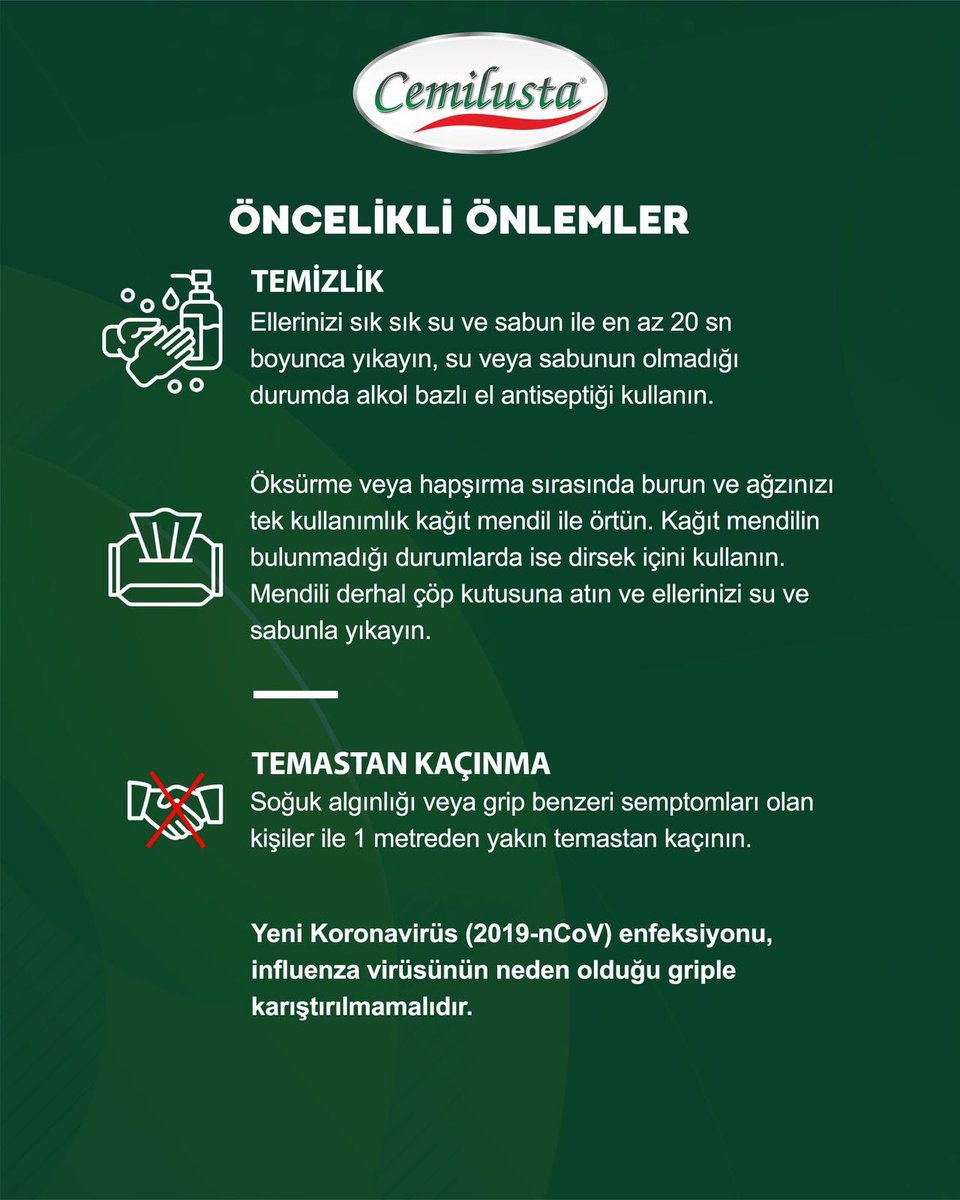 Cemilusta®

ÖNCELİKLİ ÖNLEMLER

TEMİZLİK
Ellerinizi sık sık su ve sabun ile en az 20 sn boyunca yıkayın, su veya sabunun olmadığı durumda alkol bazlı el antiseptiği kullanın.

Öksürme veya hapşırma sırasında burun ve ağzınızı tek kullanımlık kağıt mendil ile örtün. Kağıt mendilin bulunmadığı durumlarda ise dirsek içini kullanın. Mendili derhal çöp kutusuna atın ve ellerinizi su ve sabunla yıkayın.

TEMASTAN KAÇINMA
Soğuk algınlığı veya grip benzeri semptomları olan kişiler ile 1 metreden yakın temastan kaçının.

Yeni Koronavirüs (2019-nCoV) enfeksiyonu, influenza virüsünün neden olduğu griple karıştırılmamalıdır.